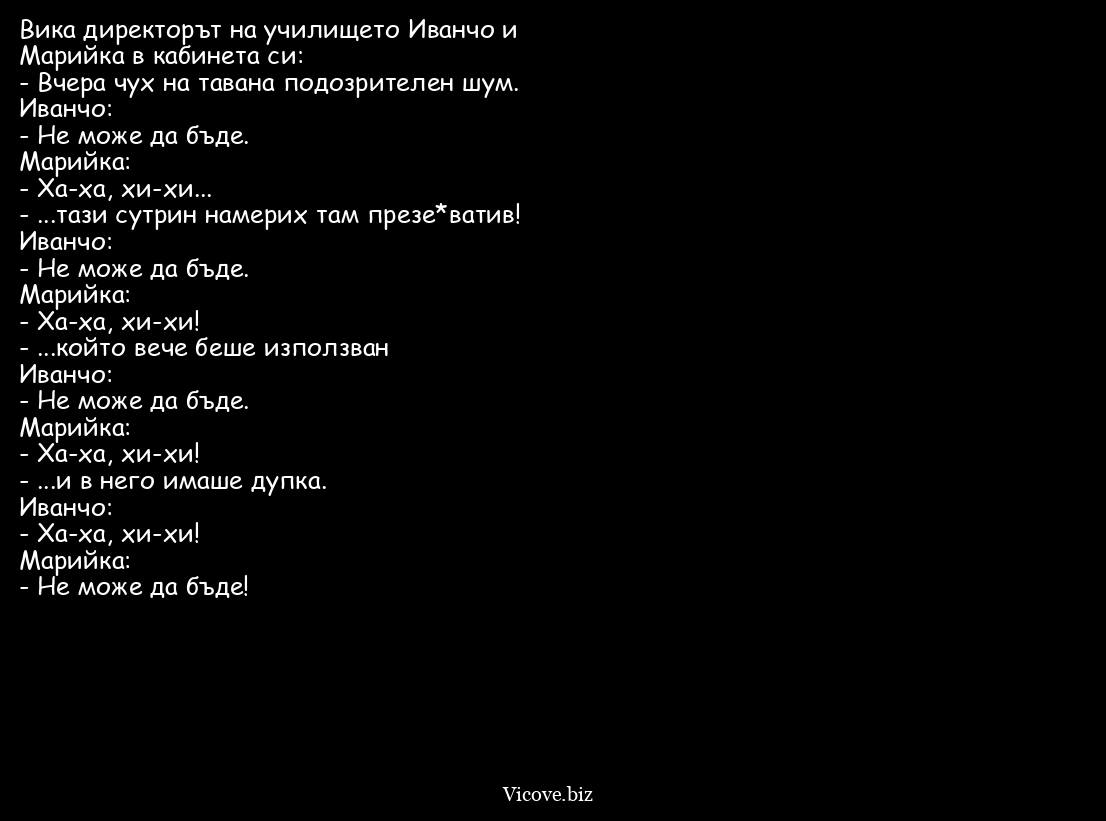 Вика директорът на училището Иванчо и Марийка в кабинета си:
- Вчера чух на тавана подозрителен шум.
Иванчо:
- Не може да бъде.
Марийка:
- Ха-ха, хи-хи...
- ...тази сутрин намерих там презе*ватив!
Иванчо:
- Не може да бъде.
Марийка:
- Ха-ха, хи-хи!
- ...който вече беше използван
Иванчо:
- Не може да бъде.
Марийка:
- Ха-ха, хи-хи!
- ...и в него имаше дупка.
Иванчо:
- Ха-ха, хи-хи!
Марийка:
- Не може да бъде!

Vicove.biz